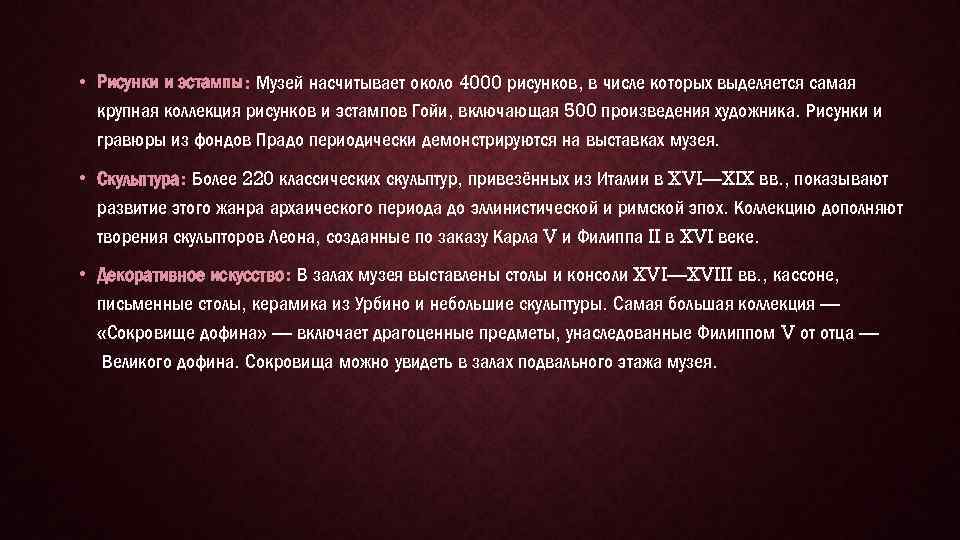 • Рисунки и эстампы: Музей насчитывает около 4000 рисунков, в числе которых выделяется самая крупная коллекция рисунков и эстампов Гойи, включающая 500 произведения художника. Рисунки и гравюры из фондов Прадо периодически демонстрируются на выставках музея.

• Скульптура: Более 220 классических скульптур, привезённых из Италии в XVI—XIX вв., показывают развитие этого жанра архаического периода до эллинистической и римской эпох. Коллекцию дополняют творения скульпторов Леона, созданные по заказу Карла V и Филиппа II в XVI веке.

• Декоративное искусство: В залах музея выставлены столы и консоли XVI—XVIII вв., кассоне, письменные столы, керамика из Урбино и небольшие скульптуры. Самая большая коллекция — «Сокровище дофина» — включает драгоценные предметы, унаследованные Филиппом V от отца — Великого дофина. Сокровища можно увидеть в залах подвального этажа музея.